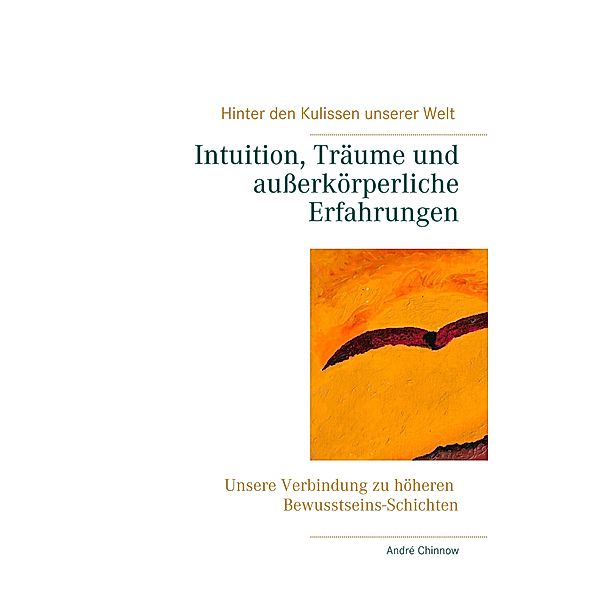 Hinter den Kulissen unserer Welt

Intuition, Träume und außerkörperliche Erfahrungen

Unsere Verbindung zu höheren Bewusstseins-Schichten

André Chinnow